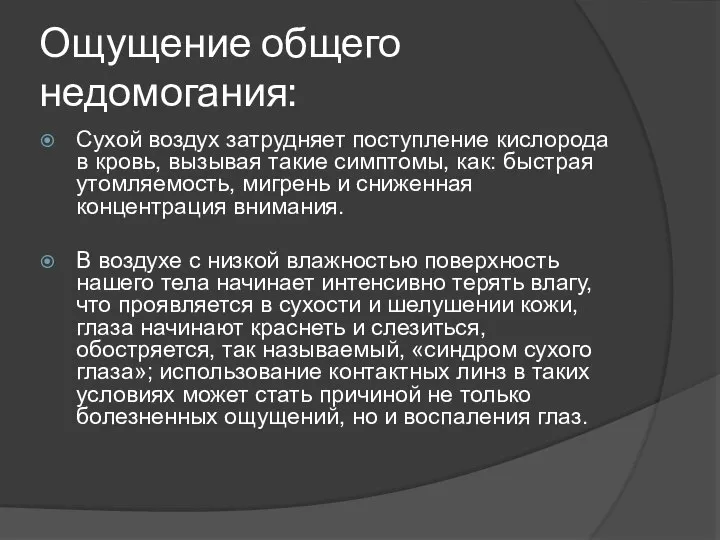 Ощущение общего недомогания:

Сухой воздух затрудняет поступление кислорода в кровь, вызывая такие симптомы, как: быстрая утомляемость, мигрень и сниженная концентрация внимания.

В воздухе с низкой влажностью поверхность нашего тела начинает интенсивно терять влагу, что проявляется в сухости и шелушении кожи, глаза начинают краснеть и слезиться, обостряется, так называемый, «синдром сухого глаза»; использование контактных линз в таких условиях может стать причиной не только болезненных ощущений, но и воспаления глаз.